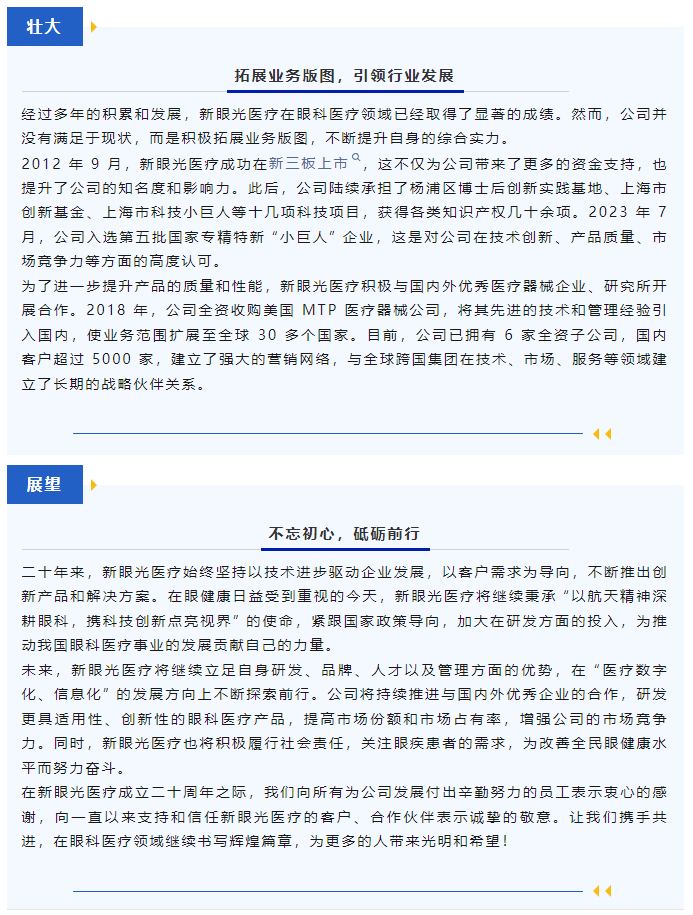 壮大

拓展业务版图，引领行业发展

经过多年的积累和发展，新眼光医疗在眼科医疗领域已经取得了显著的成绩。然而，公司并没有满足于现状，而是积极拓展业务版图，不断提升自身的综合实力。

2012 年 9 月，新眼光医疗成功在新三板上市，这不仅为公司带来了更多的资金支持，也提升了公司的知名度和影响力。此后，公司陆续承担了杨浦区博士后创新实践基地、上海市创新基金、上海市科技小巨人等十几项科技项目，获得各类知识产权几十余项。2023 年 7 月，公司入选第五批国家专精特新“小巨人”企业，这是对公司在技术创新、产品质量、市场竞争力等方面的高度认可。

为了进一步提升产品的质量和性能，新眼光医疗积极与国内外优秀医疗器械企业、研究所开展合作。2018 年，公司全资收购美国 MTP 医疗器械公司，将其先进的技术和管理经验引入国内，使业务范围扩展至全球 30 多个国家。目前，公司已拥有 6 家全资子公司，国内客户超过 5000 家，建立了强大的营销网络，与全球跨国集团在技术、市场、服务等领域建立了长期的战略伙伴关系。

展望

不忘初心，砥砺前行

二十年来，新眼光医疗始终坚持以技术进步驱动企业发展，以客户需求为导向，不断推出创新产品和解决方案。在眼健康日益受到重视的今天，新眼光医疗将继续秉承“以航天精神深耕眼科，携科技创新点亮视界”的使命，紧跟国家政策导向，加大在研发方面的投入，为推动我国眼科医疗事业的发展贡献自己的力量。

未来，新眼光医疗将继续立足自身研发、品牌、人才以及管理方面的优势，在“医疗数字化、信息化”的发展方向上不断探索前行。公司将持续推进与国内外优秀企业的合作，研发更具适用性、创新性的眼科医疗产品，提高市场份额和市场占有率，增强公司的市场竞争力。同时，新眼光医疗也将积极履行社会责任，关注眼疾患者的需求，为改善全民眼健康水平而努力奋斗。

在新眼光医疗成立二十周年之际，我们向所有为公司发展付出辛勤努力的员工表示衷心的感谢，向一直以来支持和信任新眼光医疗的客户、合作伙伴表示诚挚的敬意。让我们携手共进，在眼科医疗领域继续书写辉煌篇章，为更多的人带来光明和希望！